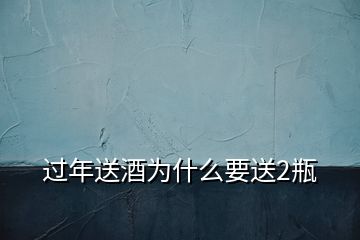 过年送酒为什么要送2瓶